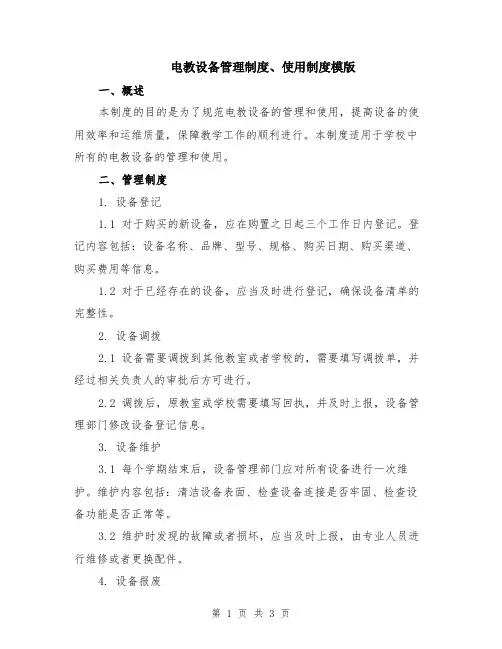 电教设备管理制度、使用制度模版

一、概述

本制度的目的是为了规范电教设备的管理和使用，提高设备的使用效率和运维质量，保障教学工作的顺利进行。本制度适用于学校中所有的电教设备的管理和使用。

二、管理制度

1. 设备登记

1.1 对于购买的新设备，应在购置之日起三个工作日内登记。登记内容包括：设备名称、品牌、型号、规格、购买日期、购买渠道、购买费用等信息。

1.2 对于已经存在的设备，应当及时进行登记，确保设备清单的完整性。

2. 设备调拨

2.1 设备需要调拨到其他教室或者学校的，需要填写调拨单，并经过相关负责人的审批后方可进行。

2.2 调拨后，原教室或学校需要填写回执，并及时上报，设备管理部门修改设备登记信息。

3. 设备维护

3.1 每个学期结束后，设备管理部门应对所有设备进行一次维护。维护内容包括：清洁设备表面、检查设备连接是否牢固、检查设备功能是否正常等。

3.2 维护时发现的故障或者损坏，应当及时上报，由专业人员进行维修或者更换配件。

4. 设备报废

第 1 页 共 3 页